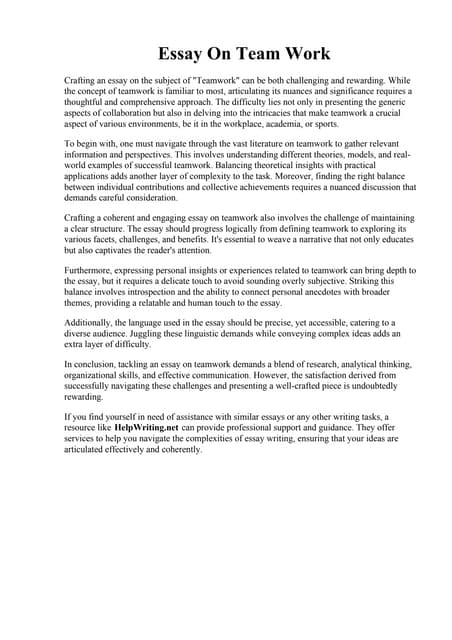 Essay On Team Work

Crafting an essay on the subject of "Teamwork" can be both challenging and rewarding. While the concept of teamwork is familiar to most, articulating its nuances and significance requires a thoughtful and comprehensive approach. The difficulty lies not only in presenting the generic aspects of collaboration but also in delving into the intricacies that make teamwork a crucial aspect of various environments, be it in the workplace, academia, or sports.

To begin with, one must navigate through the vast literature on teamwork to gather relevant information and perspectives. This involves understanding different theories, models, and real-world examples of successful teamwork. Balancing theoretical insights with practical applications adds another layer of complexity to the task. Moreover, finding the right balance between individual contributions and collective achievements requires a nuanced discussion that demands careful consideration.

Crafting a coherent and engaging essay on teamwork also involves the challenge of maintaining a clear structure. The essay should progress logically from defining teamwork to exploring its various facets, challenges, and benefits. It's essential to weave a narrative that not only educates but also captivates the reader's attention.

Furthermore, expressing personal insights or experiences related to teamwork can bring depth to the essay, but it requires a delicate touch to avoid sounding overly subjective. Striking this balance involves introspection and the ability to connect personal anecdotes with broader themes, providing a relatable and human touch to the essay.

Additionally, the language used in the essay should be precise, yet accessible, catering to a diverse audience. Juggling these linguistic demands while conveying complex ideas adds an extra layer of difficulty.

In conclusion, tackling an essay on teamwork demands a blend of research, analytical thinking, organizational skills, and effective communication. However, the satisfaction derived from successfully navigating these challenges and presenting a well-crafted piece is undoubtedly rewarding.

If you find yourself in need of assistance with similar essays or any other writing tasks, a resource like HelpWriting.net can provide professional support and guidance. They offer services to help you navigate the complexities of essay writing, ensuring that your ideas are articulated effectively and coherently.